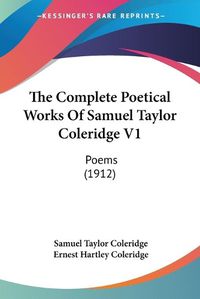 KESSINGER'S RARE REPRINTS

The Complete Poetical Works Of Samuel Taylor Coleridge V1

Poems
(1912)

Samuel Taylor Coleridge
Ernest Hartley Coleridge